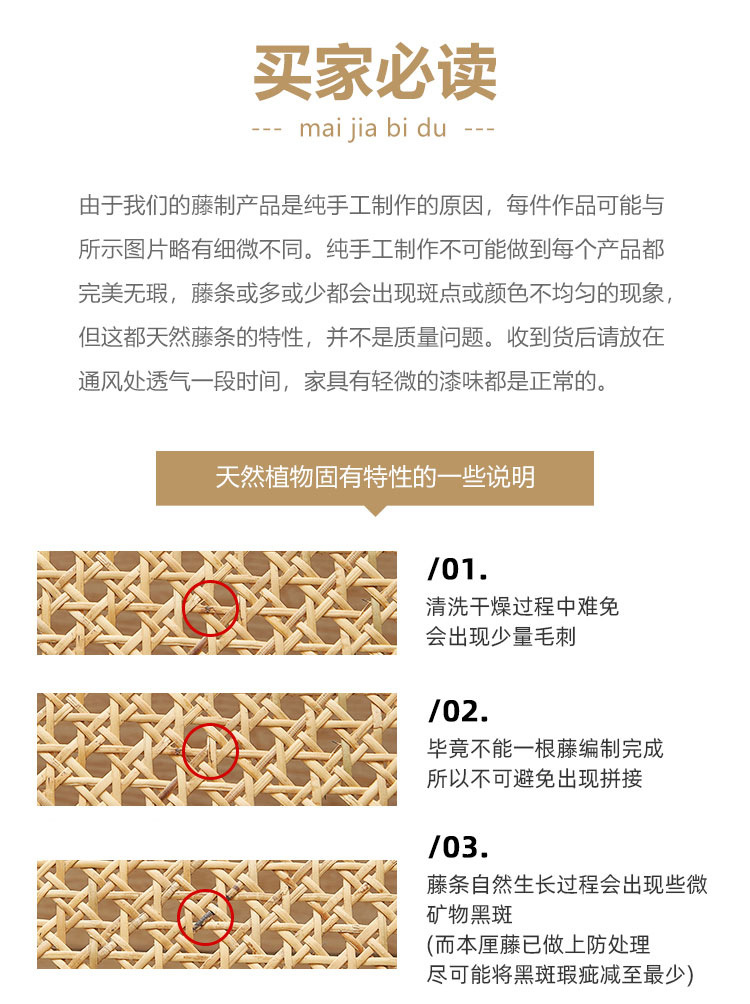 买家必读

--- mai jia bi du ---

由于我们的藤制产品是纯手工制作的原因，每件作品可能与所示图片略有细微不同。纯手工制作不可能做到每个产品都完美无瑕，藤条或多或少都会出现斑点或颜色不均匀的现象，但这都天然藤条的特性，并不是质量问题。收到货后请放在通风处透气一段时间，家具有轻微的漆味都是正常的。

天然植物固有特性的一些说明

/01.
清洗干燥过程中难免会出现少量毛刺

/02.
毕竟不能一根藤编制完成所以不可避免出现拼接

/03.
藤条自然生长过程会出现些微矿物黑斑
(而本厘藤已做上防处理尽可能将黑斑瑕疵减至最少)